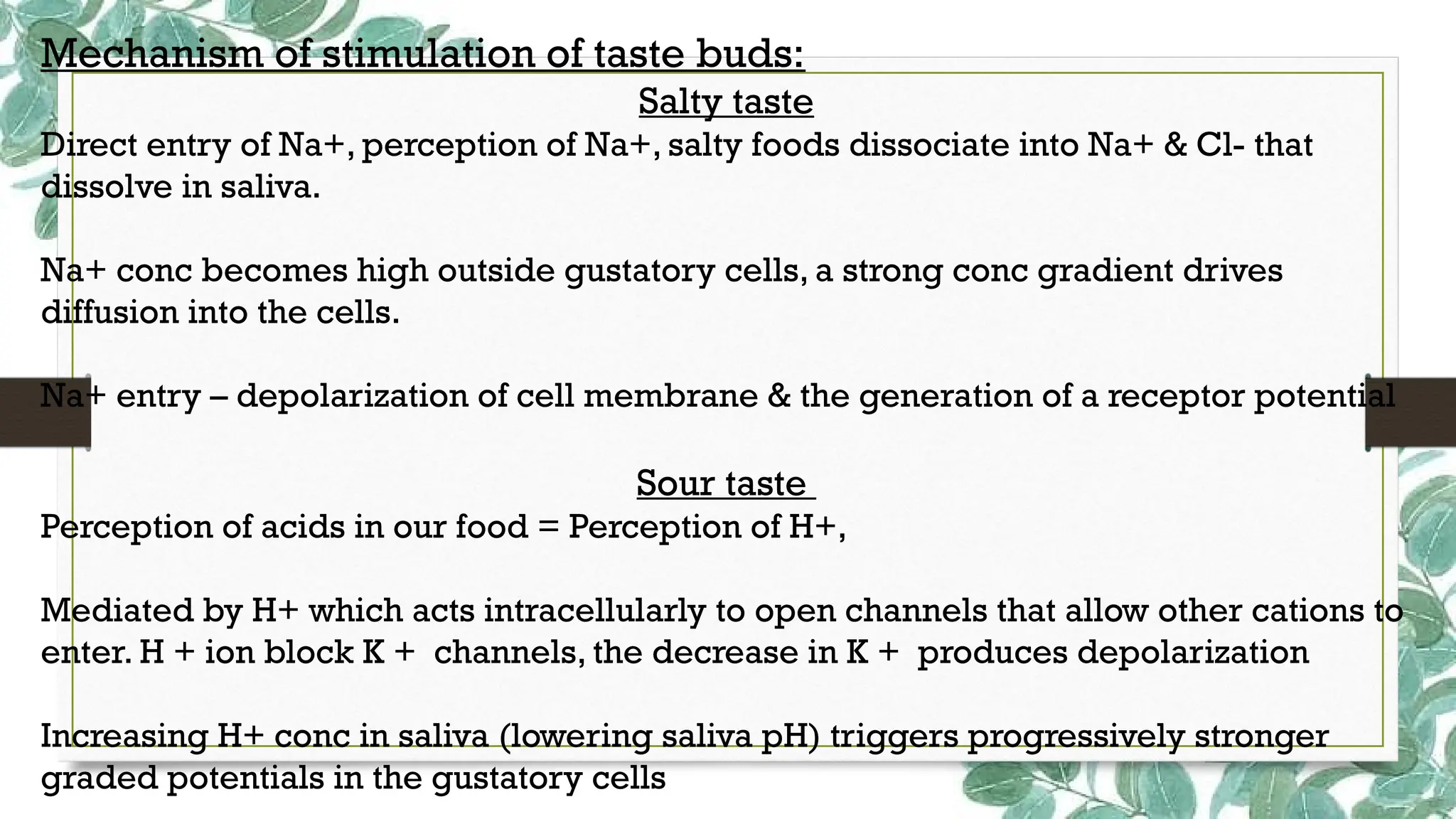 Mechanism of stimulation of taste buds:

Salty taste

Direct entry of Na+, perception of Na+, salty foods dissociate into Na+ & Cl- that dissolve in saliva.

Na+ conc becomes high outside gustatory cells, a strong conc gradient drives diffusion into the cells.

Na+ entry – depolarization of cell membrane & the generation of a receptor potential

Sour taste

Perception of acids in our food = Perception of H+,

Mediated by H+ which acts intracellularly to open channels that allow other cations to enter. H + ion block K + channels, the decrease in K + produces depolarization

Increasing H+ conc in saliva (lowering saliva pH) triggers progressively stronger graded potentials in the gustatory cells